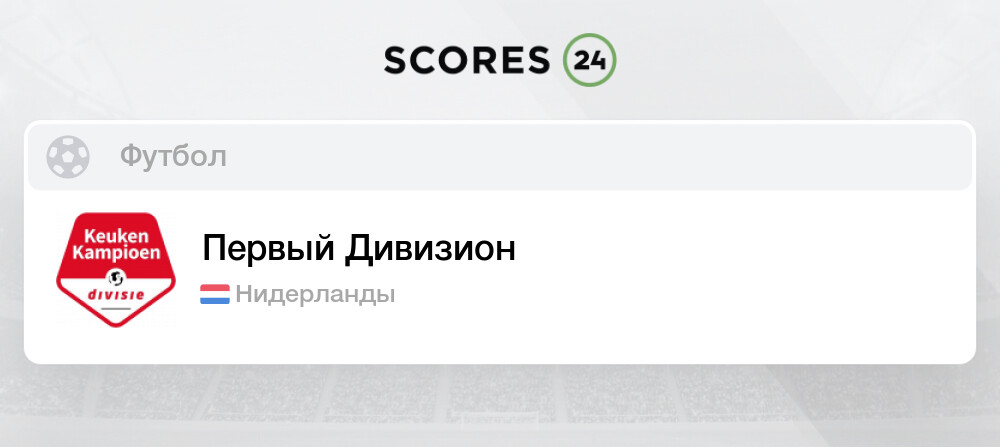 SCORES 24

Футбол

Keuken Kampioen divisie

Первый Дивизион

Нидерланды